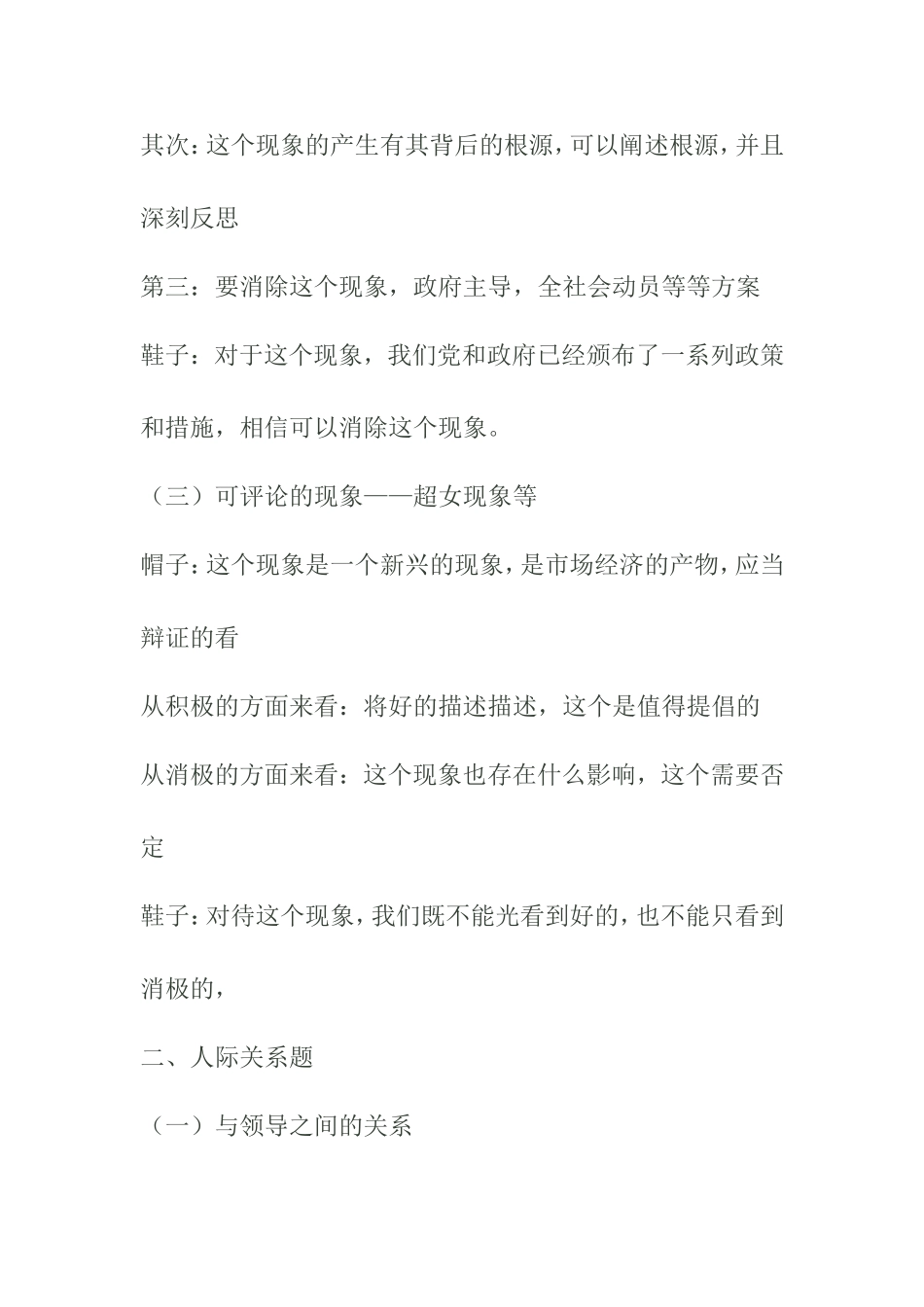 其次：这个现象的产生有其背后的根源，可以阐述根源，并且深刻反思

第三：要消除这个现象，政府主导，全社会动员等等方案

鞋子：对于这个现象，我们党和政府已经颁布了一系列政策和措施，相信可以消除这个现象。

（三）可评论的现象——超女现象等

帽子：这个现象是一个新兴的现象，是市场经济的产物，应当辩证的看

从积极的方面来看：将好的描述描述，这个是值得提倡的

从消极的方面来看：这个现象也存在什么影响，这个需要否定

鞋子：对待这个现象，我们既不能光看到好的，也不能只看到消极的，

二、人际关系题

（一）与领导之间的关系